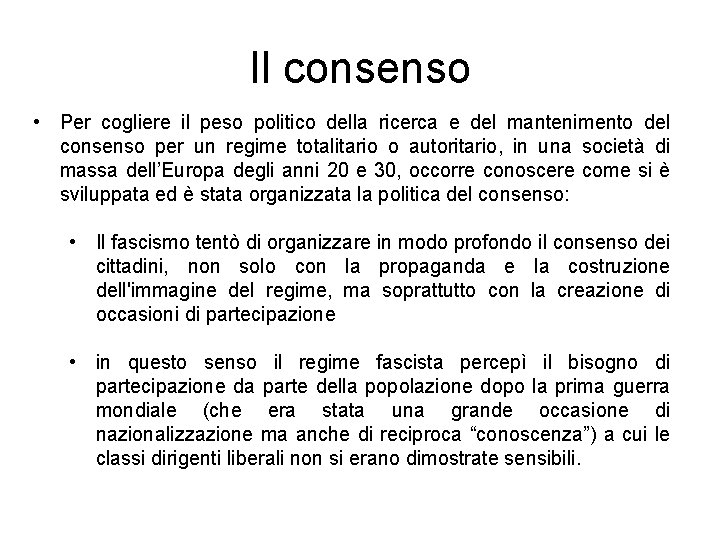 Il consenso

• Per cogliere il peso politico della ricerca e del mantenimento del consenso per un regime totalitario o autoritario, in una società di massa dell'Europa degli anni 20 e 30, occorre conoscere come si è sviluppata ed è stata organizzata la politica del consenso:

• Il fascismo tentò di organizzare in modo profondo il consenso dei cittadini, non solo con la propaganda e la costruzione dell'immagine del regime, ma soprattutto con la creazione di occasioni di partecipazione

• in questo senso il regime fascista percepì il bisogno di partecipazione da parte della popolazione dopo la prima guerra mondiale (che era stata una grande occasione di nazionalizzazione ma anche di reciproca "conoscenza") a cui le classi dirigenti liberali non si erano dimostrate sensibili.